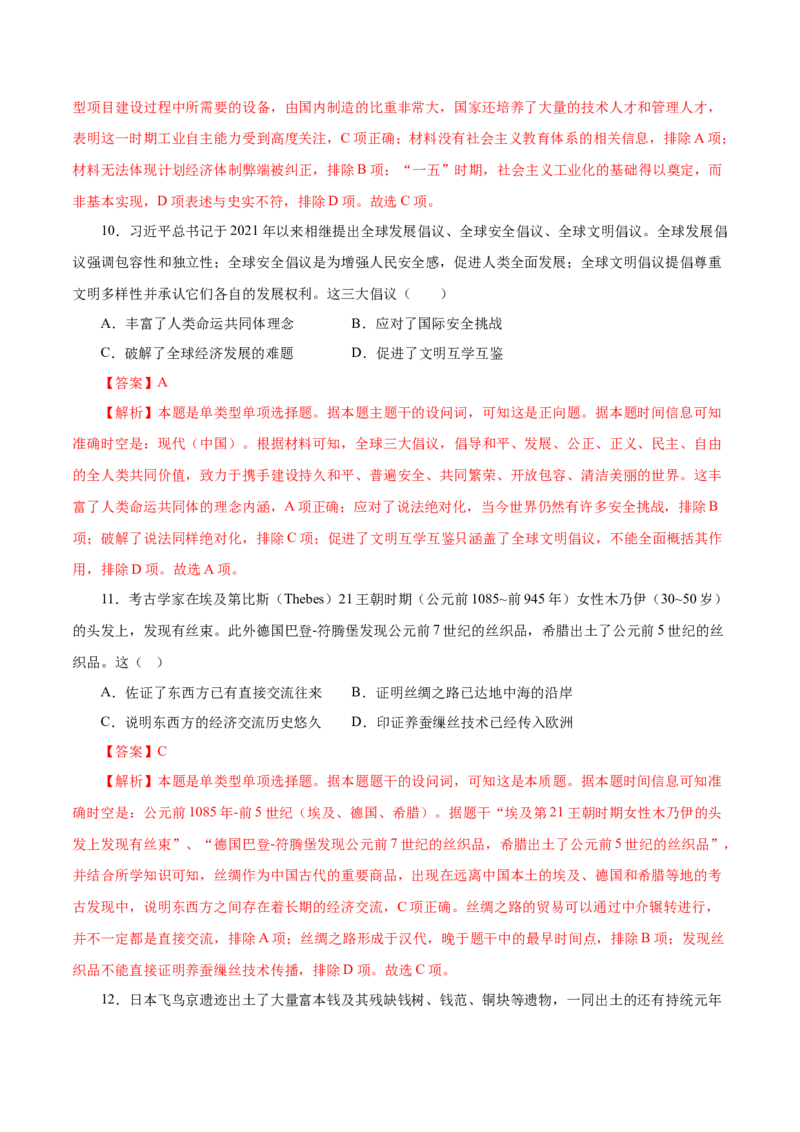 型项目建设过程中所需要的设备，由国内制造的比重非常大，国家还培养了大量的技术人才和管理人才，表明这一时期工业自主能力受到高度关注，C 项正确；材料没有社会主义教育体系的相关信息，排除 A 项；材料无法体现计划经济体制弊端被纠正，排除 B 项；“一五”时期，社会主义工业化的基础得以奠定，而非基本实现，D 项表述与史实不符，排除 D 项。故选 C 项。

10．习近平总书记于 2021 年以来相继提出全球发展倡议、全球安全倡议、全球文明倡议。全球发展倡议强调包容性和独立性；全球安全倡议是为增强人民安全感，促进人类全面发展；全球文明倡议提倡尊重文明多样性并承认它们各自的发展权利。这三大倡议（　　）

A．丰富了人类命运共同体理念　　B．应对了国际安全挑战

C．破解了全球经济发展的难题　　D．促进了文明互学互鉴

【答案】A

【解析】本题是单类型单项选择题。据本题主题干的设问词，可知这是正向题。据本题时间信息可知准确时空是：现代（中国）。根据材料可知，全球三大倡议，倡导和平、发展、公正、正义、民主、自由的全人类共同价值，致力于携手建设持久和平、普遍安全、共同繁荣、开放包容、清洁美丽的世界。这丰富了人类命运共同体的理念内涵，A 项正确；应对了说法绝对化，当今世界仍然有许多安全挑战，排除 B 项；破解了说法同样绝对化，排除 C 项；促进了文明互学互鉴只涵盖了全球文明倡议，不能全面概括其作用，排除 D 项。故选 A 项。

11．考古学家在埃及第比斯（Thebes）21 王朝时期（公元前 1085~前 945 年）女性木乃伊（30~50 岁）的头发上，发现有丝束。此外德国巴登-符腾堡发现公元前 7 世纪的丝织品，希腊出土了公元前 5 世纪的丝织品。这（　）

A．佐证了东西方已有直接交流往来　　B．证明丝绸之路已达地中海的沿岸

C．说明东西方的经济交流历史悠久　　D．印证养蚕缫丝技术已经传入欧洲

【答案】C

【解析】本题是单类型单项选择题。据本题题干的设问词，可知这是本质题。据本题时间信息可知准确时空是：公元前 1085 年-前 5 世纪（埃及、德国、希腊）。据题干“埃及第 21 王朝时期女性木乃伊的头发上发现有丝束”、“德国巴登-符腾堡发现公元前 7 世纪的丝织品，希腊出土了公元前 5 世纪的丝织品”，并结合所学知识可知，丝绸作为中国古代的重要商品，出现在远离中国本土的埃及、德国和希腊等地的考古发现中，说明东西方之间存在着长期的经济交流，C 项正确。丝绸之路的贸易可以通过中介辗转进行，并不一定都是直接交流，排除 A 项；丝绸之路形成于汉代，晚于题干中的最早时间点，排除 B 项；发现丝织品不能直接证明养蚕缫丝技术传播，排除 D 项。故选 C 项。

12．日本飞鸟京遗迹出土了大量富本钱及其残缺钱树、钱范、铜块等遗物，一同出土的还有持统元年